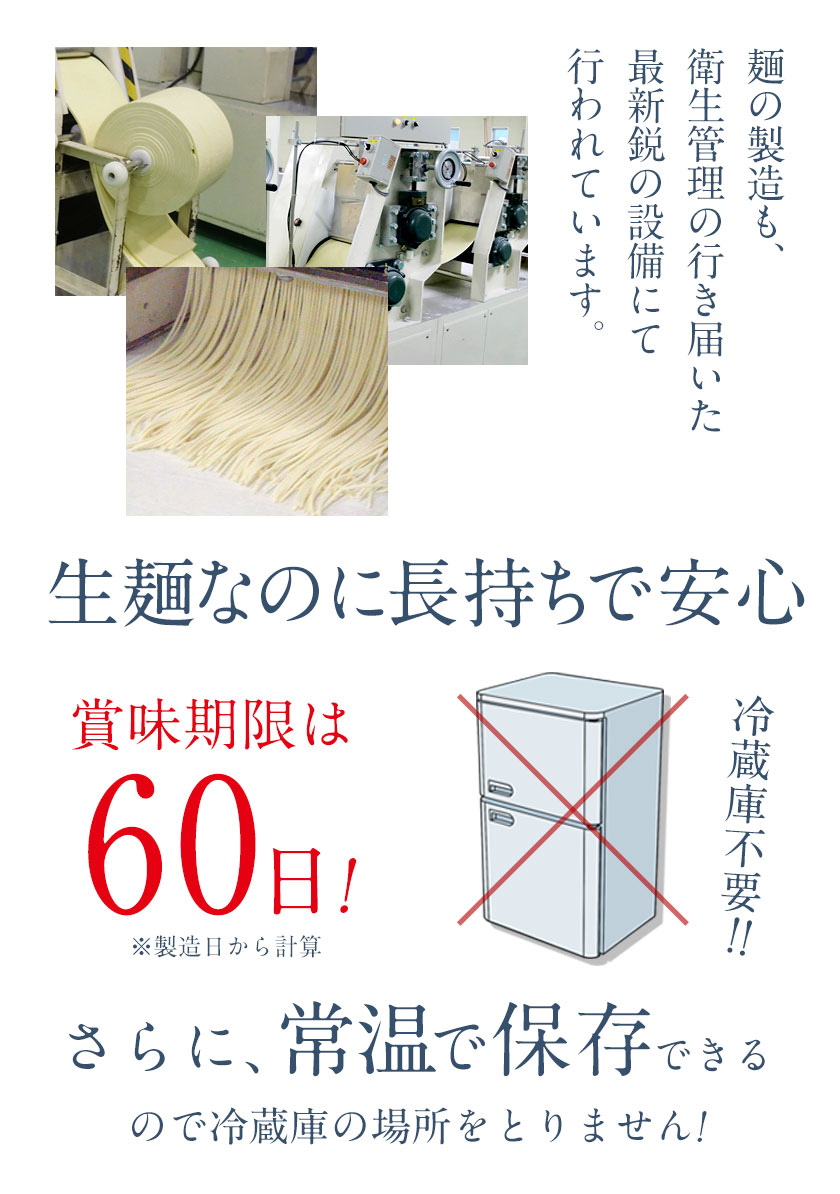 麺の製造も、衛生管理の行き届いた最新鋭の設備にて行われています。

生麺なのに長持ちで安心

賞味期限は
60日!
※製造日から計算

冷蔵庫不要!!

さらに、常温で保存できるので冷蔵庫の場所をとりません!